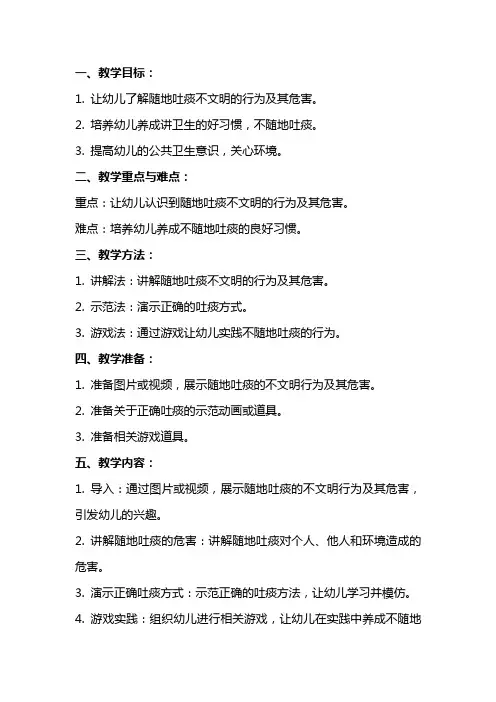 一、教学目标：

1. 让幼儿了解随地吐痰不文明的行为及其危害。

2. 培养幼儿养成讲卫生的好习惯，不随地吐痰。

3. 提高幼儿的公共卫生意识，关心环境。

二、教学重点与难点：

重点：让幼儿认识到随地吐痰不文明的行为及其危害。

难点：培养幼儿养成不随地吐痰的良好习惯。

三、教学方法：

1. 讲解法：讲解随地吐痰不文明的行为及其危害。

2. 示范法：演示正确的吐痰方式。

3. 游戏法：通过游戏让幼儿实践不随地吐痰的行为。

四、教学准备：

1. 准备图片或视频，展示随地吐痰的不文明行为及其危害。

2. 准备关于正确吐痰的示范动画或道具。

3. 准备相关游戏道具。

五、教学内容：

1. 导入：通过图片或视频，展示随地吐痰的不文明行为及其危害，引发幼儿的兴趣。

2. 讲解随地吐痰的危害：讲解随地吐痰对个人、他人和环境造成的危害。

3. 演示正确吐痰方式：示范正确的吐痰方法，让幼儿学习并模仿。

4. 游戏实践：组织幼儿进行相关游戏，让幼儿在实践中养成不随地